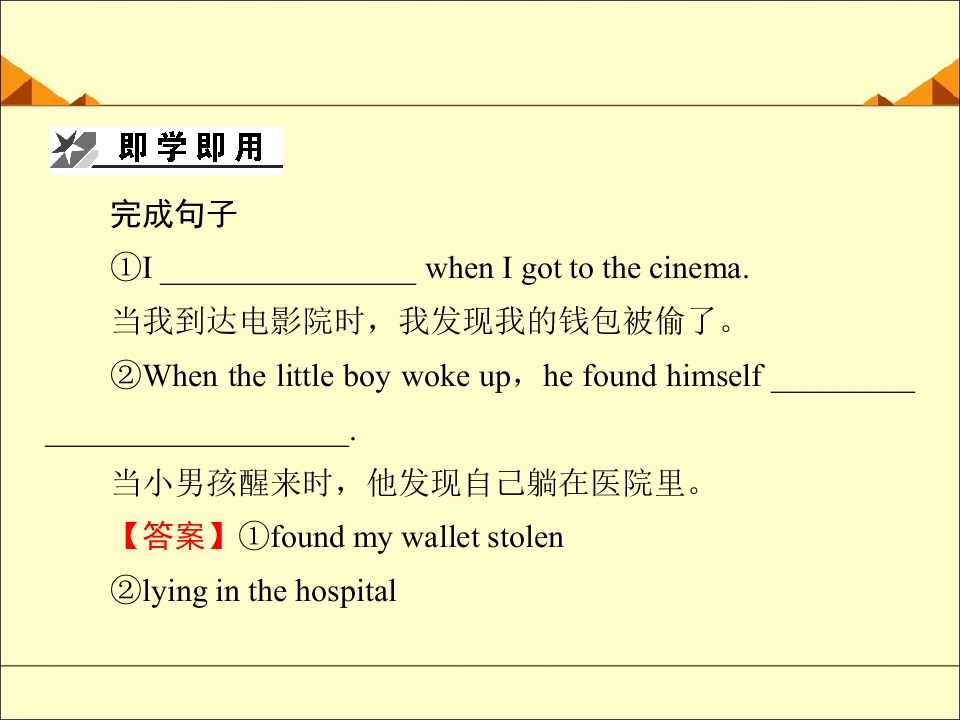 即学即用

完成句子

①I ____ when I got to the cinema.

当我到达电影院时，我发现我的钱包被偷了。

②When the little boy woke up，he found himself ____ ____.

当小男孩醒来时，他发现自己躺在医院里。

【答案】①found my wallet stolen

②lying in the hospital